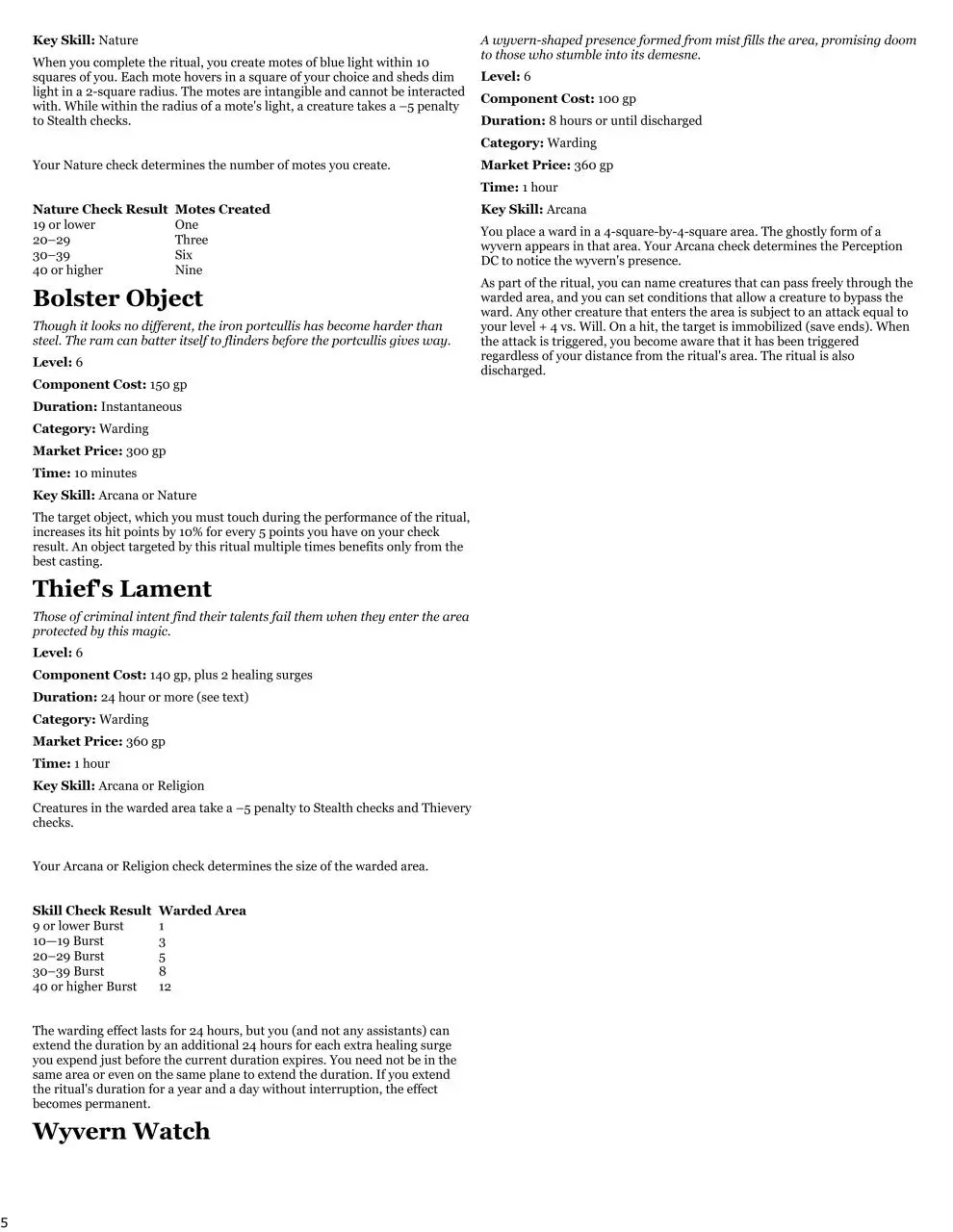 **Key Skill:** Nature

When you complete the ritual, you create motes of blue light within 10 squares of you. Each mote hovers in a square of your choice and sheds dim light in a 2-square radius. The motes are intangible and cannot be interacted with. While within the radius of a mote's light, a creature takes a –5 penalty to Stealth checks.

Your Nature check determines the number of motes you create.

| Nature Check Result | Motes Created |
|---|---|
| 19 or lower | One |
| 20–29 | Three |
| 30–39 | Six |
| 40 or higher | Nine |

# Bolster Object

*Though it looks no different, the iron portcullis has become harder than steel. The ram can batter itself to flinders before the portcullis gives way.*

**Level:** 6

**Component Cost:** 150 gp

**Duration:** Instantaneous

**Category:** Warding

**Market Price:** 300 gp

**Time:** 10 minutes

**Key Skill:** Arcana or Nature

The target object, which you must touch during the performance of the ritual, increases its hit points by 10% for every 5 points you have on your check result. An object targeted by this ritual multiple times benefits only from the best casting.

# Thief's Lament

*Those of criminal intent find their talents fail them when they enter the area protected by this magic.*

**Level:** 6

**Component Cost:** 140 gp, plus 2 healing surges

**Duration:** 24 hour or more (see text)

**Category:** Warding

**Market Price:** 360 gp

**Time:** 1 hour

**Key Skill:** Arcana or Religion

Creatures in the warded area take a –5 penalty to Stealth checks and Thievery checks.

Your Arcana or Religion check determines the size of the warded area.

| Skill Check Result | Warded Area |
|---|---|
| 9 or lower Burst | 1 |
| 10–19 Burst | 3 |
| 20–29 Burst | 5 |
| 30–39 Burst | 8 |
| 40 or higher Burst | 12 |

The warding effect lasts for 24 hours, but you (and not any assistants) can extend the duration by an additional 24 hours for each extra healing surge you expend just before the current duration expires. You need not be in the same area or even on the same plane to extend the duration. If you extend the ritual's duration for a year and a day without interruption, the effect becomes permanent.

# Wyvern Watch

*A wyvern-shaped presence formed from mist fills the area, promising doom to those who stumble into its demesne.*

**Level:** 6

**Component Cost:** 100 gp

**Duration:** 8 hours or until discharged

**Category:** Warding

**Market Price:** 360 gp

**Time:** 1 hour

**Key Skill:** Arcana

You place a ward in a 4-square-by-4-square area. The ghostly form of a wyvern appears in that area. Your Arcana check determines the Perception DC to notice the wyvern's presence.

As part of the ritual, you can name creatures that can pass freely through the warded area, and you can set conditions that allow a creature to bypass the ward. Any other creature that enters the area is subject to an attack equal to your level + 4 vs. Will. On a hit, the target is immobilized (save ends). When the attack is triggered, you become aware that it has been triggered regardless of your distance from the ritual's area. The ritual is also discharged.

5